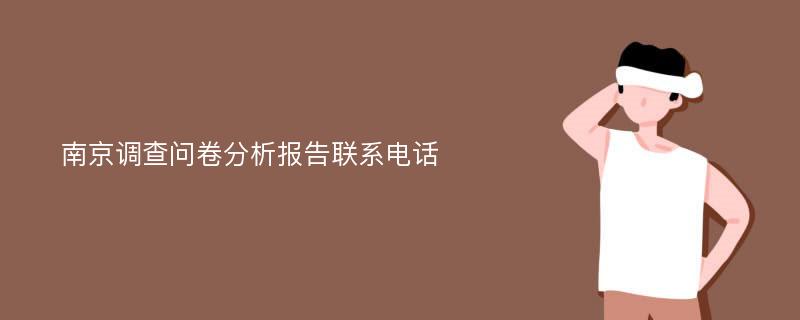 南京调查问卷分析报告联系电话